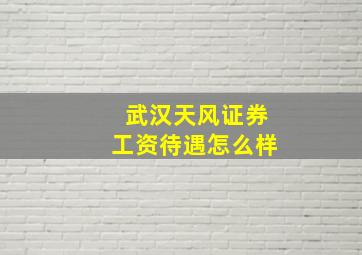 武汉天风证券
工资待遇怎么样